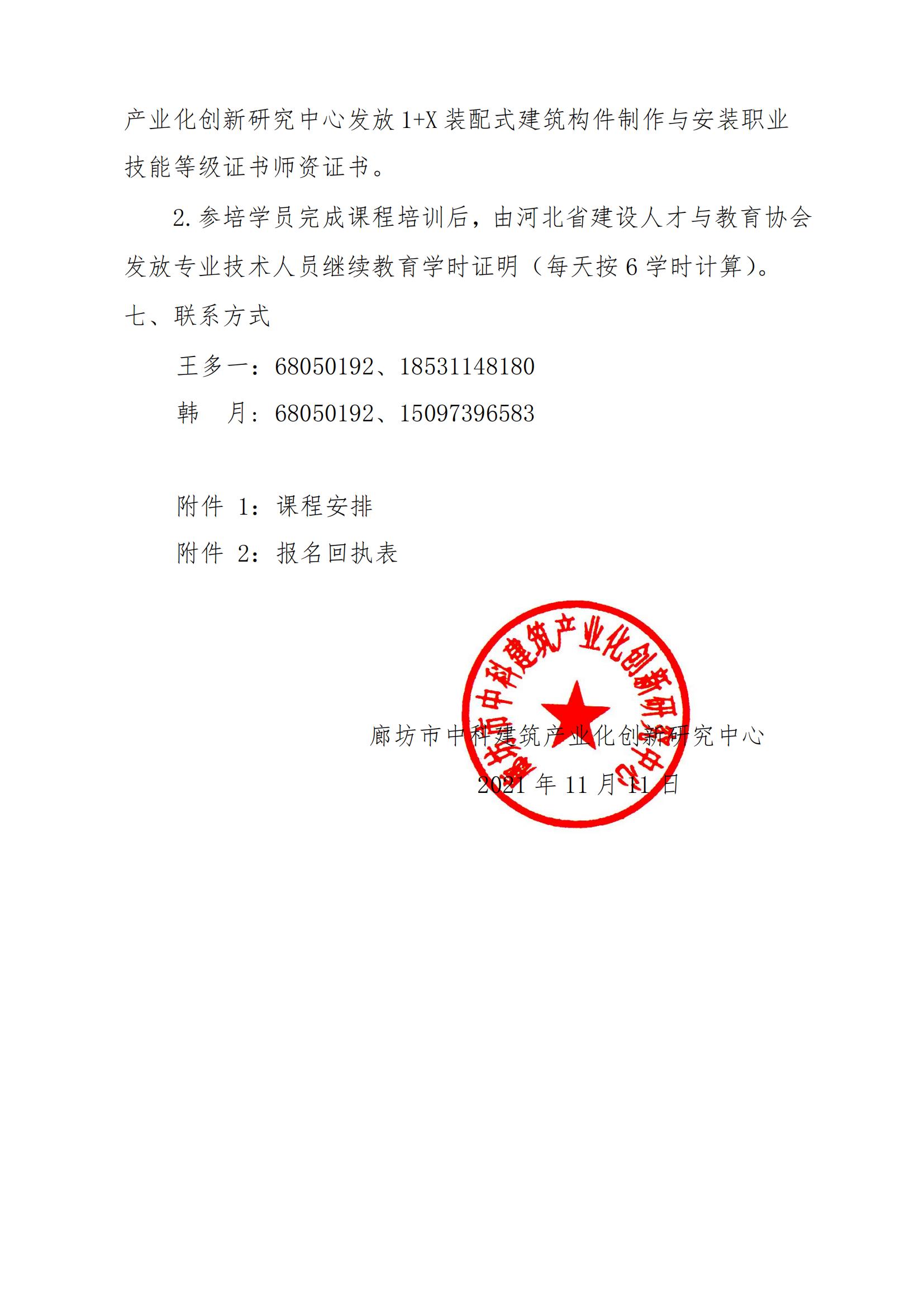 产业化创新研究中心发放 1+X 装配式建筑构件制作与安装职业技能等级证书师资证书。

2. 参培学员完成课程培训后，由河北省建设人才与教育协会发放专业技术人员继续教育学时证明（每天按 6 学时计算）。

七、联系方式

王多一：68050192、18531148180

韩　月：68050192、15097396583

附件 1：课程安排

附件 2：报名回执表

廊坊市中科建筑产业化创新研究中心

廊坊市中科建筑产业化创新研究中心

2021 年 11 月 11 日